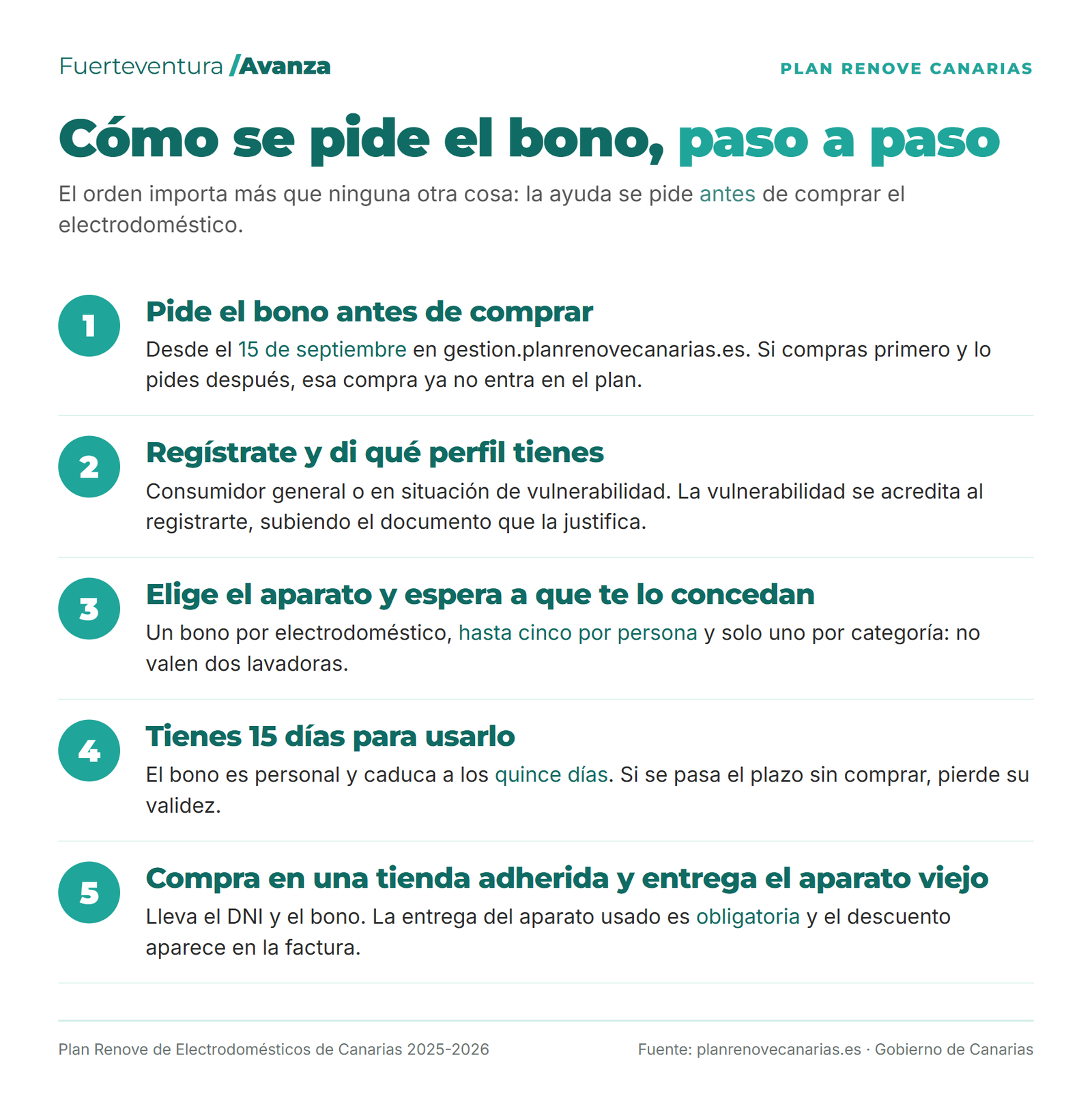 Fuerteventura /Avanza

PLAN RENOVE CANARIAS

Cómo se pide el bono, paso a paso

El orden importa más que ninguna otra cosa: la ayuda se pide antes de comprar el electrodoméstico.

1

Pide el bono antes de comprar

Desde el 15 de septiembre en gestion.planrenovecanarias.es. Si compras primero y lo pides después, esa compra ya no entra en el plan.

2

Regístrate y di qué perfil tienes

Consumidor general o en situación de vulnerabilidad. La vulnerabilidad se acredita al registrarte, subiendo el documento que la justifica.

3

Elige el aparato y espera a que te lo concedan

Un bono por electrodoméstico, hasta cinco por persona y solo uno por categoría: no valen dos lavadoras.

4

Tienes 15 días para usarlo

El bono es personal y caduca a los quince días. Si se pasa el plazo sin comprar, pierde su validez.

5

Compra en una tienda adherida y entrega el aparato viejo

Lleva el DNI y el bono. La entrega del aparato usado es obligatoria y el descuento aparece en la factura.

Plan Renove de Electrodomésticos de Canarias 2025-2026

Fuente: planrenovecanarias.es · Gobierno de Canarias